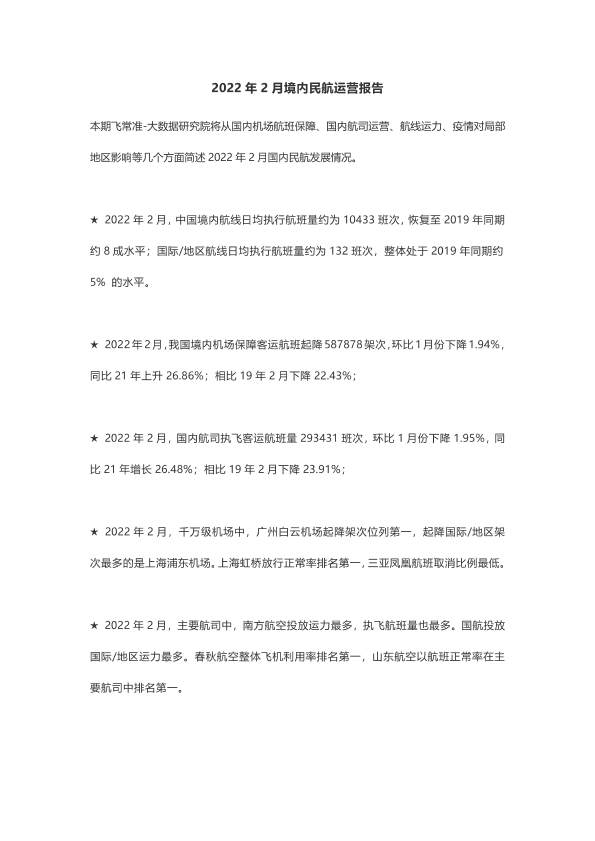 2022 年 2 月境内民航运营报告

本期飞常准-大数据研究院将从国内机场航班保障、国内航司运营、航线运力、疫情对局部地区影响等几个方面简述 2022 年 2 月国内民航发展情况。

★ 2022 年 2 月，中国境内航线日均执行航班量约为 10433 班次，恢复至 2019 年同期约 8 成水平；国际/地区航线日均执行航班量约为 132 班次，整体处于 2019 年同期约 5% 的水平。

★ 2022 年 2 月，我国境内机场保障客运航班起降 587878 架次，环比 1 月份下降 1.94%，同比 21 年上升 26.86%；相比 19 年 2 月下降 22.43%；

★ 2022 年 2 月，国内航司执飞客运航班量 293431 班次，环比 1 月份下降 1.95%，同比 21 年增长 26.48%；相比 19 年 2 月下降 23.91%；

★ 2022 年 2 月，千万级机场中，广州白云机场起降架次位列第一，起降国际/地区架次最多的是上海浦东机场。上海虹桥放行正常率排名第一，三亚凤凰航班取消比例最低。

★ 2022 年 2 月，主要航司中，南方航空投放运力最多，执飞航班量也最多。国航投放国际/地区运力最多。春秋航空整体飞机利用率排名第一，山东航空以航班正常率在主要航司中排名第一。